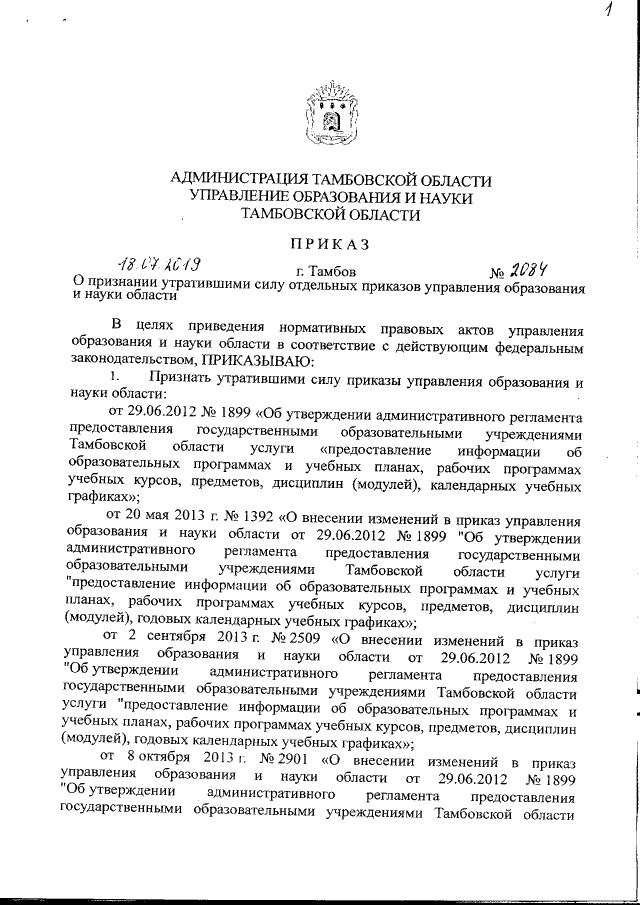 1

АДМИНИСТРАЦИЯ ТАМБОВСКОЙ ОБЛАСТИ
УПРАВЛЕНИЕ ОБРАЗОВАНИЯ И НАУКИ
ТАМБОВСКОЙ ОБЛАСТИ

ПРИКАЗ

18.07.2019 г. Тамбов № 2084

О признании утратившими силу отдельных приказов управления образования и науки области

В целях приведения нормативных правовых актов управления образования и науки области в соответствие с действующим федеральным законодательством, ПРИКАЗЫВАЮ:

1. Признать утратившими силу приказы управления образования и науки области:

от 29.06.2012 № 1899 «Об утверждении административного регламента предоставления государственными образовательными учреждениями Тамбовской области услуги «предоставление информации об образовательных программах и учебных планах, рабочих программах учебных курсов, предметов, дисциплин (модулей), календарных учебных графиках»;

от 20 мая 2013 г. № 1392 «О внесении изменений в приказ управления образования и науки области от 29.06.2012 № 1899 "Об утверждении административного регламента предоставления государственными образовательными учреждениями Тамбовской области услуги "предоставление информации об образовательных программах и учебных планах, рабочих программах учебных курсов, предметов, дисциплин (модулей), годовых календарных учебных графиках»;

от 2 сентября 2013 г. № 2509 «О внесении изменений в приказ управления образования и науки области от 29.06.2012 № 1899 "Об утверждении административного регламента предоставления государственными образовательными учреждениями Тамбовской области услуги "предоставление информации об образовательных программах и учебных планах, рабочих программах учебных курсов, предметов, дисциплин (модулей), годовых календарных учебных графиках»;

от 8 октября 2013 г. № 2901 «О внесении изменений в приказ управления образования и науки области от 29.06.2012 № 1899 "Об утверждении административного регламента предоставления государственными образовательными учреждениями Тамбовской области